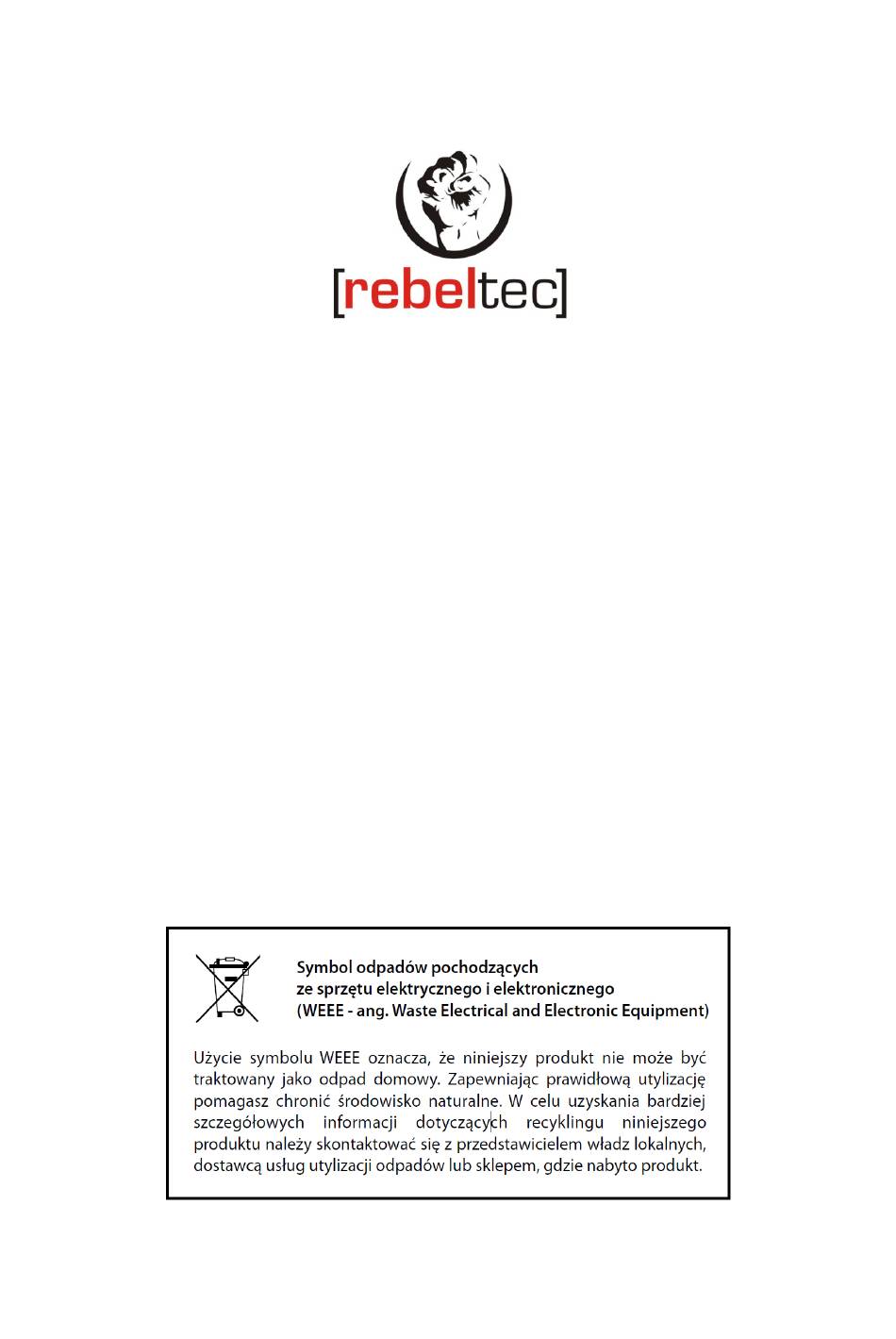 [rebeltec]

Symbol odpadów pochodzących ze sprzętu elektrycznego i elektronicznego (WEEE - ang. Waste Electrical and Electronic Equipment)

Użycie symbolu WEEE oznacza, że niniejszy produkt nie może być traktowany jako odpad domowy. Zapewniając prawidłową utylizację pomagasz chronić środowisko naturalne. W celu uzyskania bardziej szczegółowych informacji dotyczących recyklingu niniejszego produktu należy skontaktować się z przedstawicielem władz lokalnych, dostawcą usług utylizacji odpadów lub sklepem, gdzie nabyto produkt.